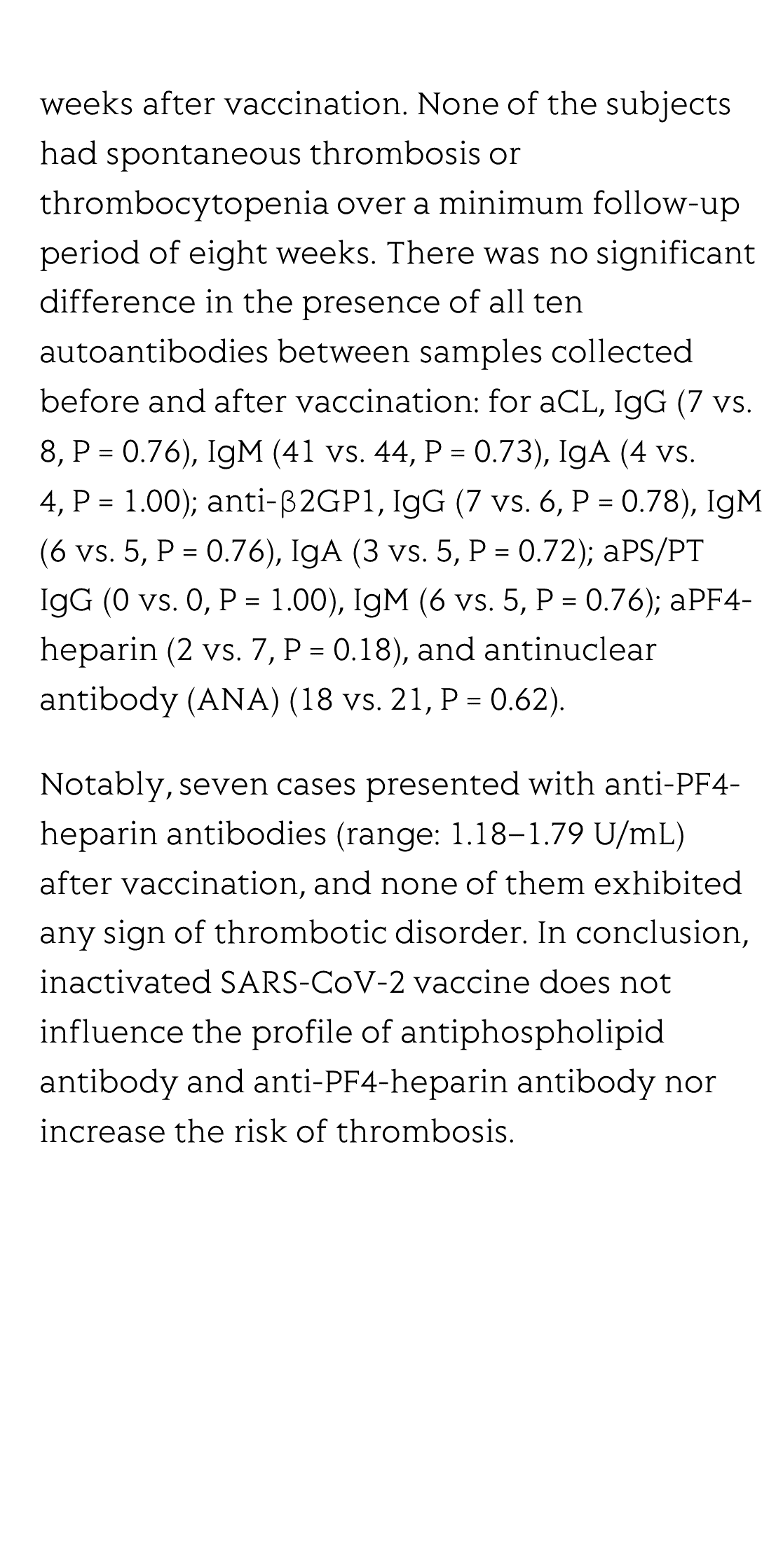 weeks after vaccination. None of the subjects had spontaneous thrombosis or thrombocytopenia over a minimum follow-up period of eight weeks. There was no significant difference in the presence of all ten autoantibodies between samples collected before and after vaccination: for aCL, IgG (7 vs. 8, P = 0.76), IgM (41 vs. 44, P = 0.73), IgA (4 vs. 4, P = 1.00); anti-β2GP1, IgG (7 vs. 6, P = 0.78), IgM (6 vs. 5, P = 0.76), IgA (3 vs. 5, P = 0.72); aPS/PT IgG (0 vs. 0, P = 1.00), IgM (6 vs. 5, P = 0.76); aPF4-heparin (2 vs. 7, P = 0.18), and antinuclear antibody (ANA) (18 vs. 21, P = 0.62).

Notably, seven cases presented with anti-PF4-heparin antibodies (range: 1.18–1.79 U/mL) after vaccination, and none of them exhibited any sign of thrombotic disorder. In conclusion, inactivated SARS-CoV-2 vaccine does not influence the profile of antiphospholipid antibody and anti-PF4-heparin antibody nor increase the risk of thrombosis.